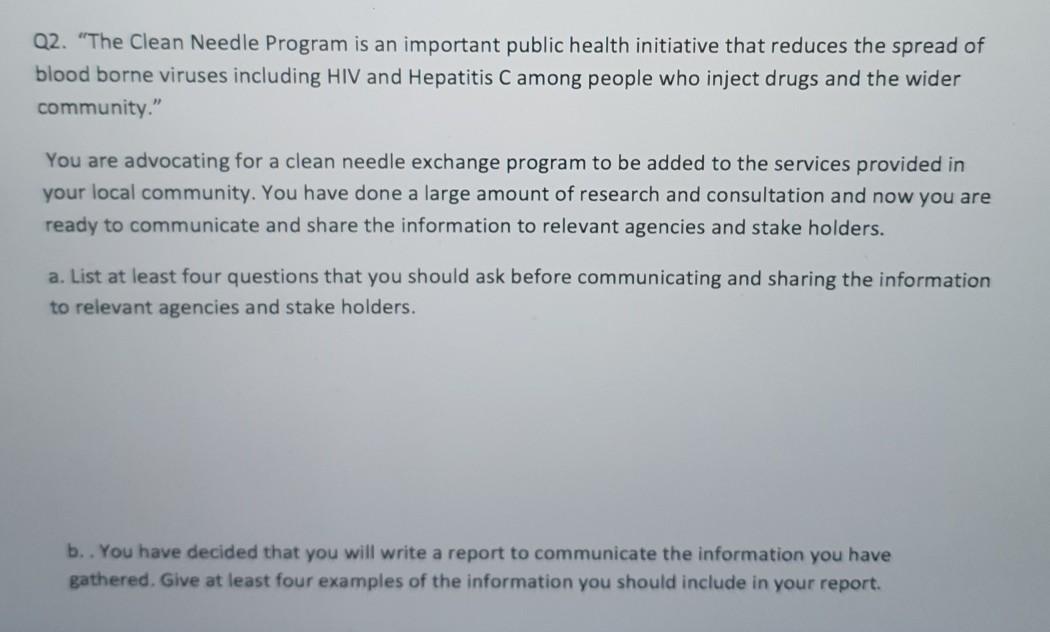 Q2. "The Clean Needle Program is an important public health initiative that reduces the spread of blood borne viruses including HIV and Hepatitis C among people who inject drugs and the wider community."

You are advocating for a clean needle exchange program to be added to the services provided in your local community. You have done a large amount of research and consultation and now you are ready to communicate and share the information to relevant agencies and stake holders.

a. List at least four questions that you should ask before communicating and sharing the information to relevant agencies and stake holders.

b. . You have decided that you will write a report to communicate the information you have gathered. Give at least four examples of the information you should include in your report.